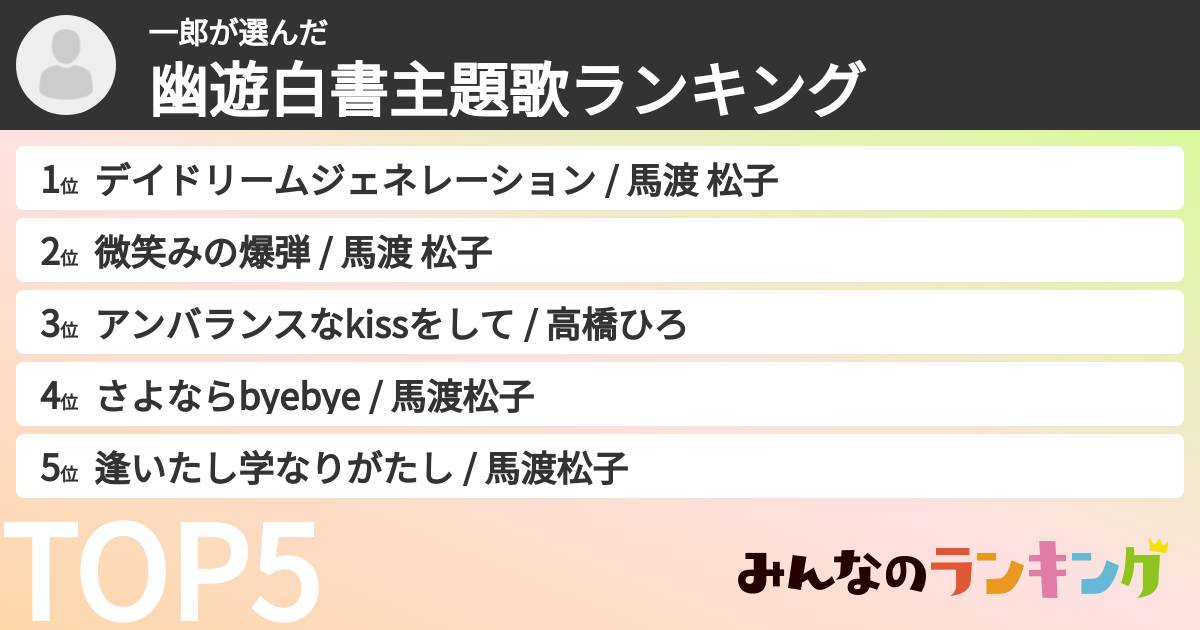 一郎が選んだ
幽遊白書主題歌ランキング

1位 デイドリームジェネレーション / 馬渡 松子
2位 微笑みの爆弾 / 馬渡 松子
3位 アンバランスなkissをして / 高橋ひろ
4位 さよならbyebye / 馬渡松子
5位 逢いたし学なりがたし / 馬渡松子

TOP5

みんなのランキング